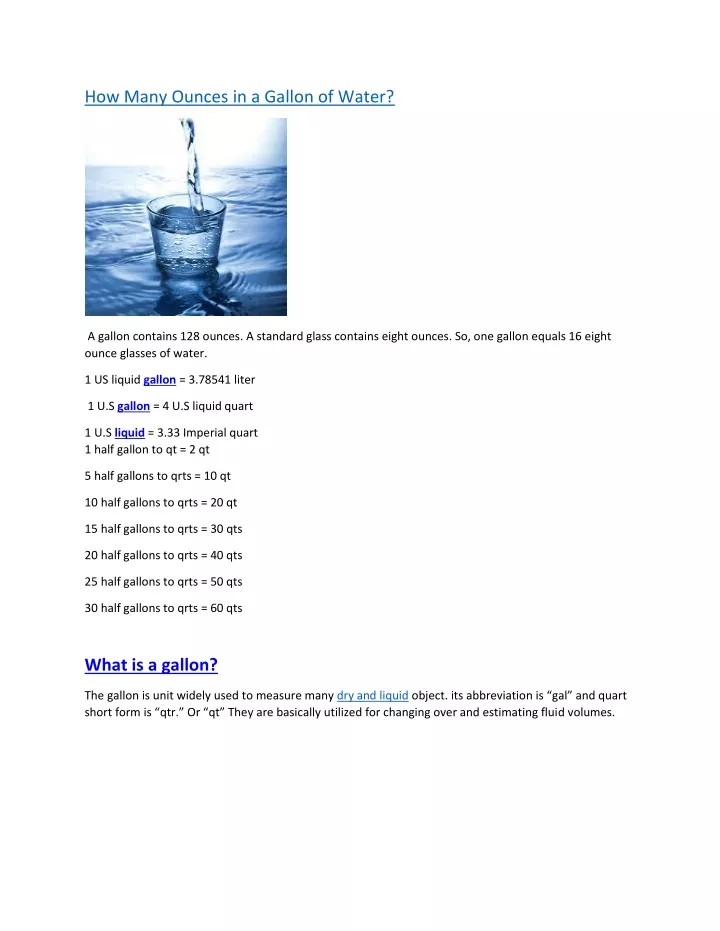 How Many Ounces in a Gallon of Water?

A gallon contains 128 ounces. A standard glass contains eight ounces. So, one gallon equals 16 eight ounce glasses of water.

1 US liquid gallon = 3.78541 liter

1 U.S gallon = 4 U.S liquid quart

1 U.S liquid = 3.33 Imperial quart
1 half gallon to qt = 2 qt

5 half gallons to qrts = 10 qt

10 half gallons to qrts = 20 qt

15 half gallons to qrts = 30 qts

20 half gallons to qrts = 40 qts

25 half gallons to qrts = 50 qts

30 half gallons to qrts = 60 qts

What is a gallon?

The gallon is unit widely used to measure many dry and liquid object. its abbreviation is “gal” and quart short form is “qtr.” Or “qt” They are basically utilized for changing over and estimating fluid volumes.